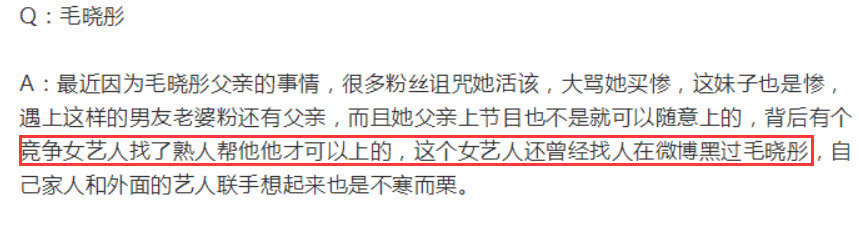 Q：毛晓彤

A：最近因为毛晓彤父亲的事情，很多粉丝诅咒她活该，大骂她买惨，这妹子也是惨，遇上这样的男友老婆粉还有父亲，而且她父亲上节目也不是就可以随意上的，背后有个竞争女艺人找了熟人帮他他才可以上的，这个女艺人还曾经找人在微博黑过毛晓彤，自己家人和外面的艺人联手想起来也是不寒而栗。